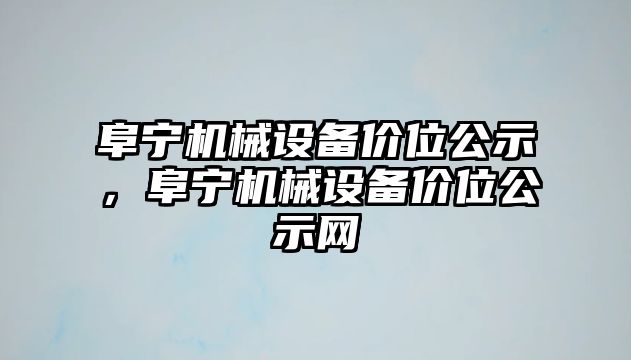 阜宁机械设备价位公示，阜宁机械设备价位公示网